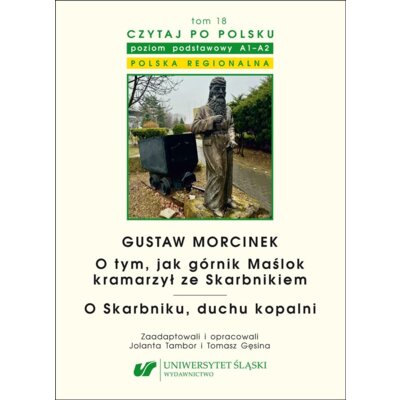 tom 18
CZYTAJ PO POLSKU
poziom podstawowy A1–A2
POLSKA REGIONALNA

GUSTAW MORCINEK
O tym, jak górnik Maślok kramarzył ze Skarbnikiem

O Skarbniku, duchu kopalni

Zaadaptowali i opracowali
Jolanta Tambor i Tomasz Gęsina

UNIWERSYTET ŚLĄSKI
WYDAWNICTWO